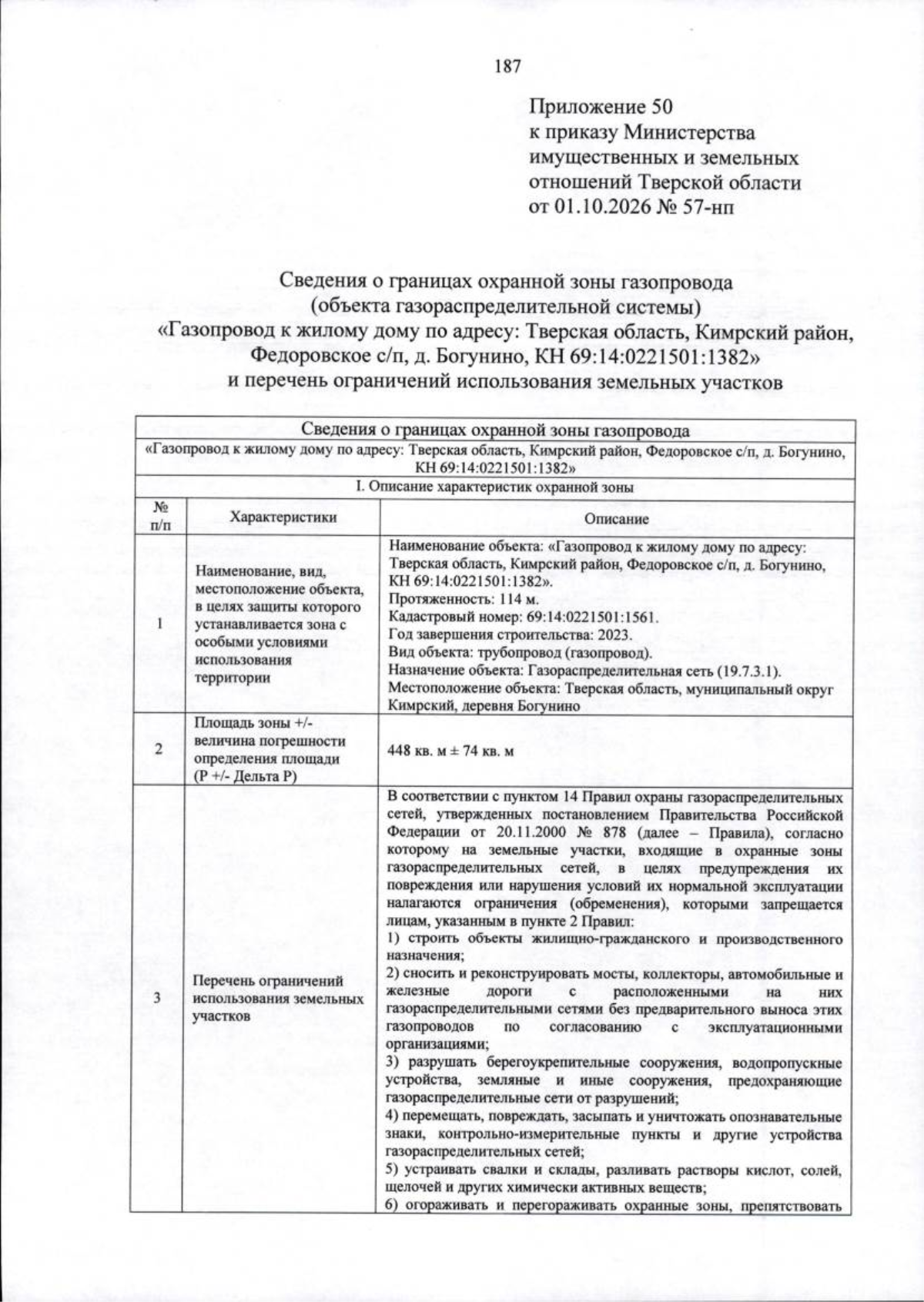 187

Приложение 50
к приказу Министерства
имущественных и земельных
отношений Тверской области
от 01.10.2026 № 57-нп

Сведения о границах охранной зоны газопровода
(объекта газораспределительной системы)
«Газопровод к жилому дому по адресу: Тверская область, Кимрский район,
Федоровское с/п, д. Богунино, КН 69:14:0221501:1382»
и перечень ограничений использования земельных участков

| Сведения о границах охранной зоны газопровода | | |
|---|---|---|
| «Газопровод к жилому дому по адресу: Тверская область, Кимрский район, Федоровское с/п, д. Богунино, КН 69:14:0221501:1382» | | |
| I. Описание характеристик охранной зоны | | |
| № п/п | Характеристики | Описание |
| 1 | Наименование, вид, местоположение объекта, в целях защиты которого устанавливается зона с особыми условиями использования территории | Наименование объекта: «Газопровод к жилому дому по адресу: Тверская область, Кимрский район, Федоровское с/п, д. Богунино, КН 69:14:0221501:1382». Протяженность: 114 м. Кадастровый номер: 69:14:0221501:1561. Год завершения строительства: 2023. Вид объекта: трубопровод (газопровод). Назначение объекта: Газораспределительная сеть (19.7.3.1). Местоположение объекта: Тверская область, муниципальный округ Кимрский, деревня Богунино |
| 2 | Площадь зоны +/- величина погрешности определения площади (P +/- Дельта P) | 448 кв. м ± 74 кв. м |
| 3 | Перечень ограничений использования земельных участков | В соответствии с пунктом 14 Правил охраны газораспределительных сетей, утвержденных постановлением Правительства Российской Федерации от 20.11.2000 № 878 (далее – Правила), согласно которому на земельные участки, входящие в охранные зоны газораспределительных сетей, в целях предупреждения их повреждения или нарушения условий их нормальной эксплуатации налагаются ограничения (обременения), которыми запрещается лицам, указанным в пункте 2 Правил: 1) строить объекты жилищно-гражданского и производственного назначения; 2) сносить и реконструировать мосты, коллекторы, автомобильные и железные дороги с расположенными на них газораспределительными сетями без предварительного выноса этих газопроводов по согласованию с эксплуатационными организациями; 3) разрушать берегоукрепительные сооружения, водопропускные устройства, земляные и иные сооружения, предохраняющие газораспределительные сети от разрушений; 4) перемещать, повреждать, засыпать и уничтожать опознавательные знаки, контрольно-измерительные пункты и другие устройства газораспределительных сетей; 5) устраивать свалки и склады, разливать растворы кислот, солей, щелочей и других химически активных веществ; 6) огораживать и перегораживать охранные зоны, препятствовать |